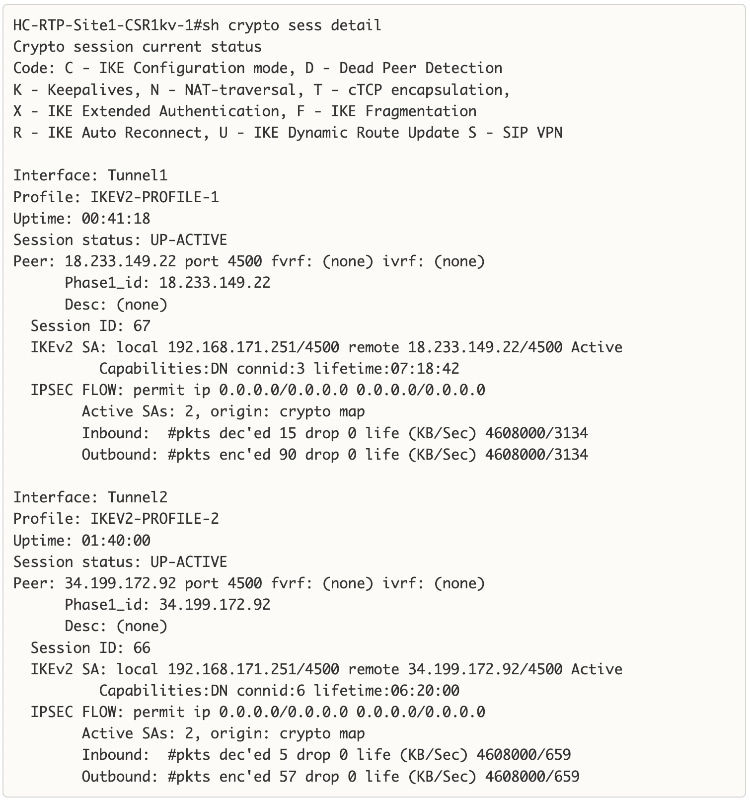 HC-RTP-Site1-CSR1kv-1#sh crypto sess detail
Crypto session current status
Code: C - IKE Configuration mode, D - Dead Peer Detection
K - Keepalives, N - NAT-traversal, T - cTCP encapsulation,
X - IKE Extended Authentication, F - IKE Fragmentation
R - IKE Auto Reconnect, U - IKE Dynamic Route Update S - SIP VPN

Interface: Tunnel1
Profile: IKEV2-PROFILE-1
Uptime: 00:41:18
Session status: UP-ACTIVE
Peer: 18.233.149.22 port 4500 fvrf: (none) ivrf: (none)
      Phase1_id: 18.233.149.22
      Desc: (none)
  Session ID: 67
  IKEv2 SA: local 192.168.171.251/4500 remote 18.233.149.22/4500 Active
          Capabilities:DN connid:3 lifetime:07:18:42
  IPSEC FLOW: permit ip 0.0.0.0/0.0.0.0 0.0.0.0/0.0.0.0
        Active SAs: 2, origin: crypto map
        Inbound:  #pkts dec'ed 15 drop 0 life (KB/Sec) 4608000/3134
        Outbound: #pkts enc'ed 90 drop 0 life (KB/Sec) 4608000/3134

Interface: Tunnel2
Profile: IKEV2-PROFILE-2
Uptime: 01:40:00
Session status: UP-ACTIVE
Peer: 34.199.172.92 port 4500 fvrf: (none) ivrf: (none)
      Phase1_id: 34.199.172.92
      Desc: (none)
  Session ID: 66
  IKEv2 SA: local 192.168.171.251/4500 remote 34.199.172.92/4500 Active
          Capabilities:DN connid:6 lifetime:06:20:00
  IPSEC FLOW: permit ip 0.0.0.0/0.0.0.0 0.0.0.0/0.0.0.0
        Active SAs: 2, origin: crypto map
        Inbound:  #pkts dec'ed 5 drop 0 life (KB/Sec) 4608000/659
        Outbound: #pkts enc'ed 57 drop 0 life (KB/Sec) 4608000/659